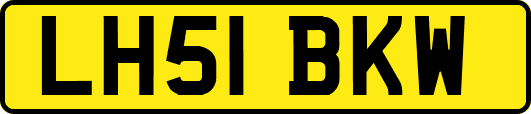 LH51 BKW